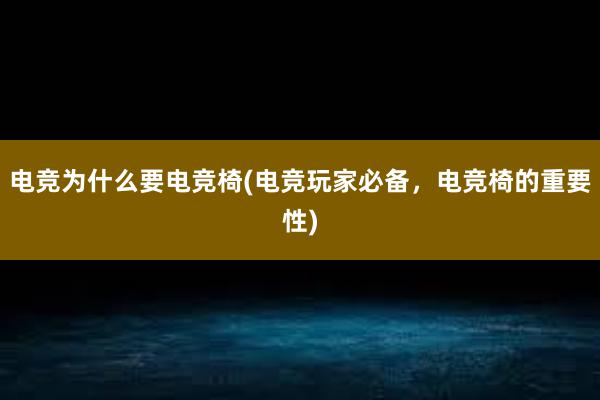 电竞为什么要电竞椅(电竞玩家必备，电竞椅的重要性)